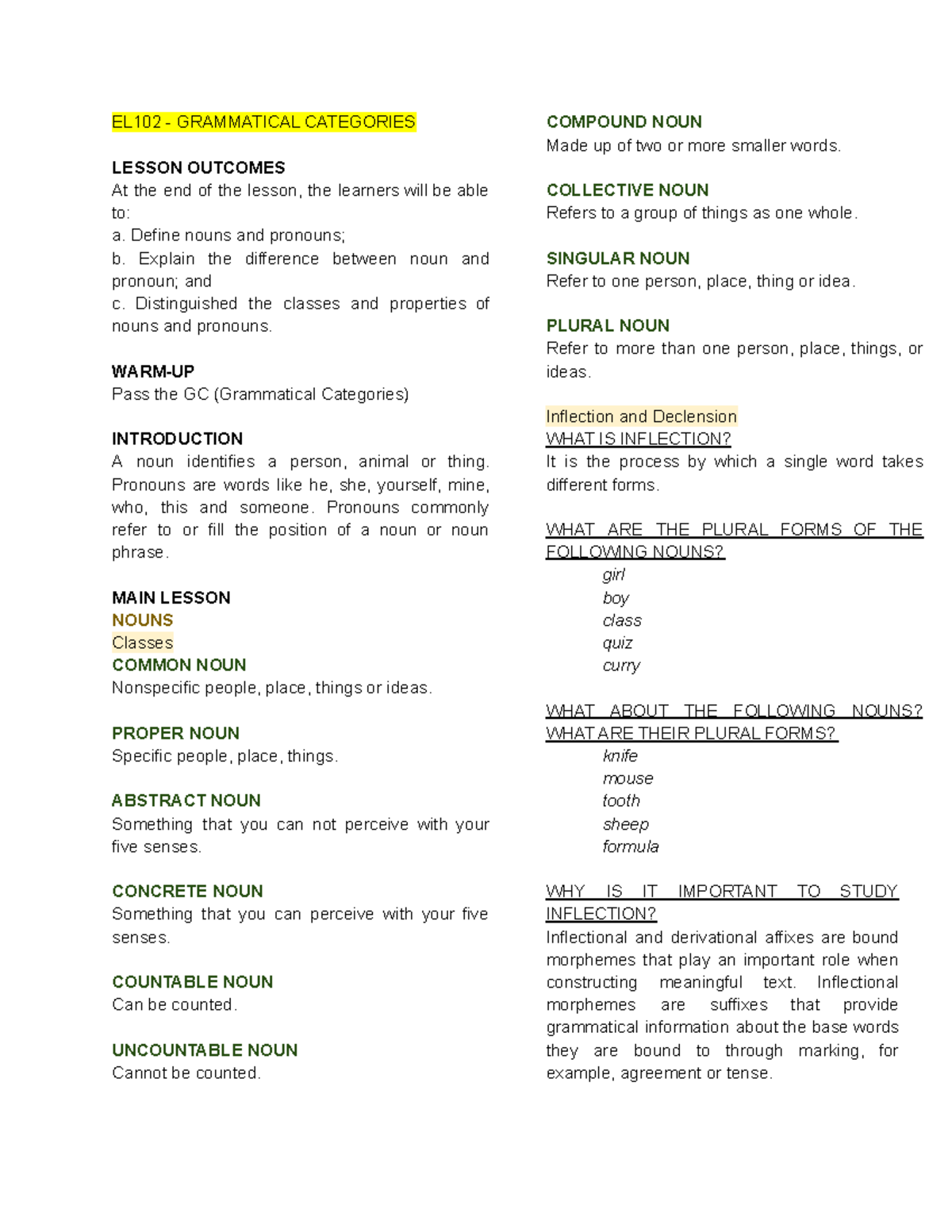 EL102 - GRAMMATICAL CATEGORIES

LESSON OUTCOMES
At the end of the lesson, the learners will be able to:
a. Define nouns and pronouns;
b. Explain the difference between noun and pronoun; and
c. Distinguished the classes and properties of nouns and pronouns.

WARM-UP
Pass the GC (Grammatical Categories)

INTRODUCTION
A noun identifies a person, animal or thing. Pronouns are words like he, she, yourself, mine, who, this and someone. Pronouns commonly refer to or fill the position of a noun or noun phrase.

MAIN LESSON
NOUNS
Classes
COMMON NOUN
Nonspecific people, place, things or ideas.

PROPER NOUN
Specific people, place, things.

ABSTRACT NOUN
Something that you can not perceive with your five senses.

CONCRETE NOUN
Something that you can perceive with your five senses.

COUNTABLE NOUN
Can be counted.

UNCOUNTABLE NOUN
Cannot be counted.

COMPOUND NOUN
Made up of two or more smaller words.

COLLECTIVE NOUN
Refers to a group of things as one whole.

SINGULAR NOUN
Refer to one person, place, thing or idea.

PLURAL NOUN
Refer to more than one person, place, things, or ideas.

Inflection and Declension
WHAT IS INFLECTION?
It is the process by which a single word takes different forms.

WHAT ARE THE PLURAL FORMS OF THE FOLLOWING NOUNS?
girl
boy
class
quiz
curry

WHAT ABOUT THE FOLLOWING NOUNS? WHAT ARE THEIR PLURAL FORMS?
knife
mouse
tooth
sheep
formula

WHY IS IT IMPORTANT TO STUDY INFLECTION?
Inflectional and derivational affixes are bound morphemes that play an important role when constructing meaningful text. Inflectional morphemes are suffixes that provide grammatical information about the base words they are bound to through marking, for example, agreement or tense.